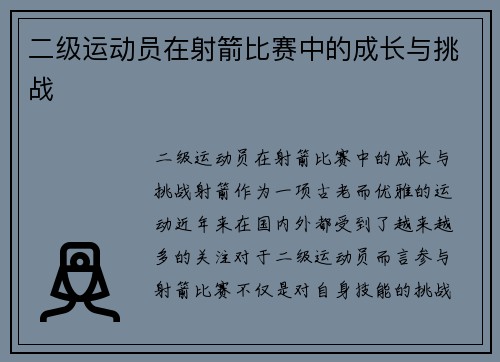 二级运动员在射箭比赛中的成长与挑战

二级运动员在射箭比赛中的成长与挑战射箭作为一项古老而优雅的运动近年来在国内外都受到了越来越多的关注对于二级运动员而言参与射箭比赛不仅是对自身技能的挑战